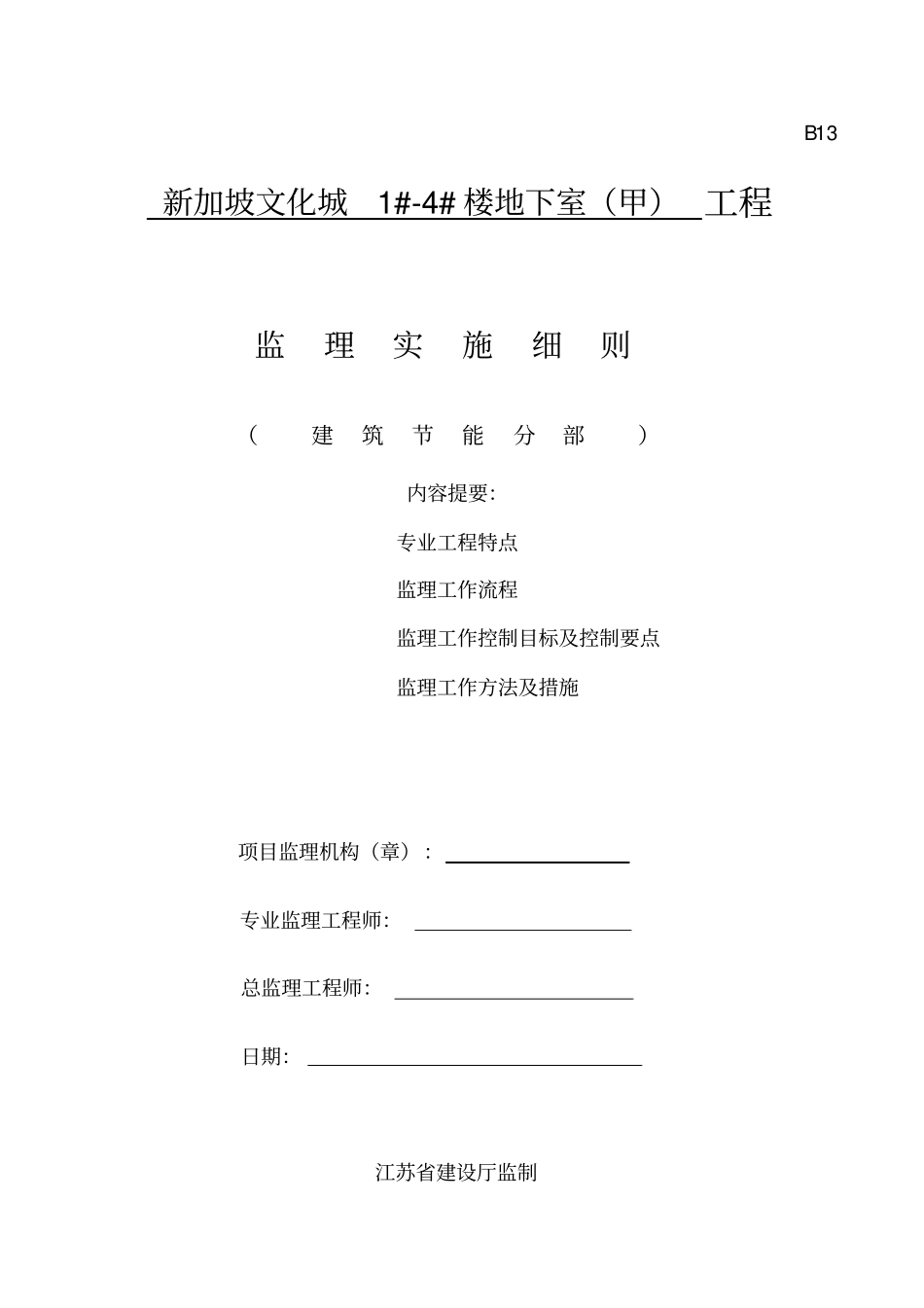 B13

新加坡文化城 1#-4# 楼地下室（甲） 工程

监 理 实 施 细 则

（ 建 筑 节 能 分 部 ）

内容提要:

专业工程特点

监理工作流程

监理工作控制目标及控制要点

监理工作方法及措施

项目监理机构（章）：

专业监理工程师:

总监理工程师:

日期:

江苏省建设厅监制